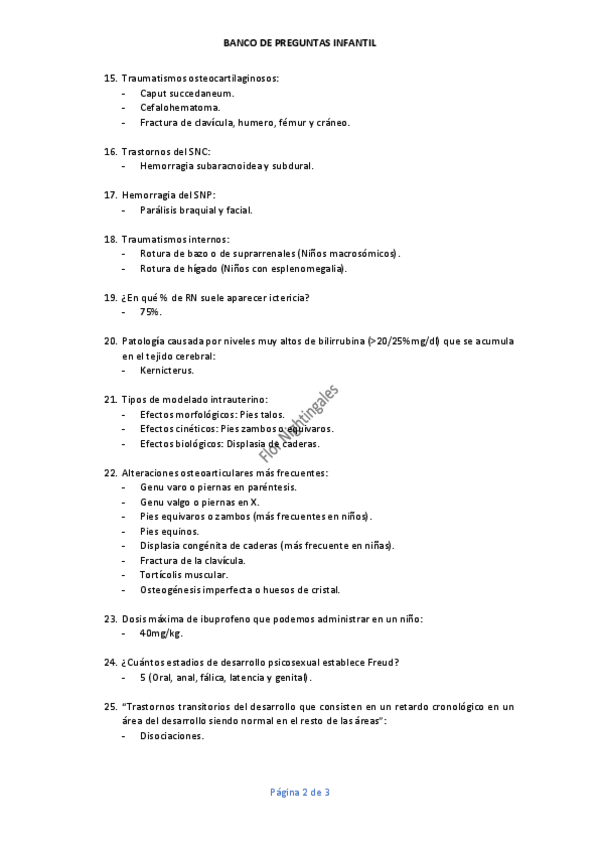 BANCO DE PREGUNTAS INFANTIL

15. Traumatismos osteocartilaginosos:
- Caput succedaneum.
- Cefalohematoma.
- Fractura de clavícula, humero, fémur y cráneo.

16. Trastornos del SNC:
- Hemorragia subaracnoidea y subdural.

17. Hemorragia del SNP:
- Parálisis braquial y facial.

18. Traumatismos internos:
- Rotura de bazo o de suprarrenales (Niños macrosómicos).
- Rotura de hígado (Niños con esplenomegalia).

19. ¿En qué % de RN suele aparecer ictericia?
- 75%.

20. Patología causada por niveles muy altos de bilirrubina (>20/25%mg/dl) que se acumula en el tejido cerebral:
- Kernicterus.

21. Tipos de modelado intrauterino:
- Efectos morfológicos: Pies talos.
- Efectos cinéticos: Pies zambos o equivaros.
- Efectos biológicos: Displasia de caderas.

Flor Nightingales

22. Alteraciones osteoarticulares más frecuentes:
- Genu varo o piernas en paréntesis.
- Genu valgo o piernas en X.
- Pies equivaros o zambos (más frecuentes en niños).
- Pies equinos.
- Displasia congénita de caderas (más frecuente en niñas).
- Fractura de la clavícula.
- Tortícolis muscular.
- Osteogénesis imperfecta o huesos de cristal.

23. Dosis máxima de ibuprofeno que podemos administrar en un niño:
- 40mg/kg.

24. ¿Cuántos estadios de desarrollo psicosexual establece Freud?
- 5 (Oral, anal, fálica, latencia y genital).

25. "Trastornos transitorios del desarrollo que consisten en un retardo cronológico en un área del desarrollo siendo normal en el resto de las áreas":
- Disociaciones.

Página 2 de 3